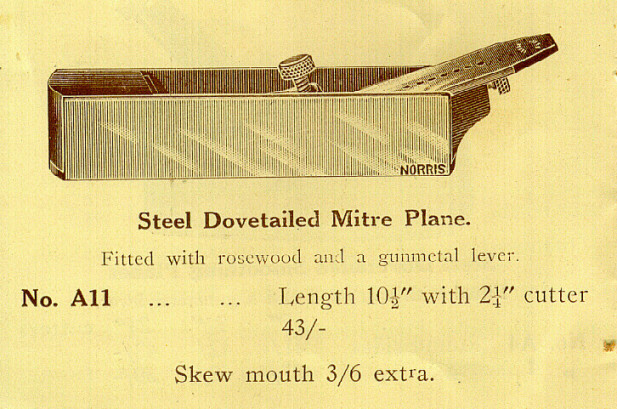 NORRIS

Steel Dovetailed Mitre Plane.

Fitted with rosewood and a gunmetal lever.

No. A11 ... ... Length $10\frac{1}{2}''$ with $2\frac{1}{4}''$ cutter 43/-

Skew mouth 3/6 extra.